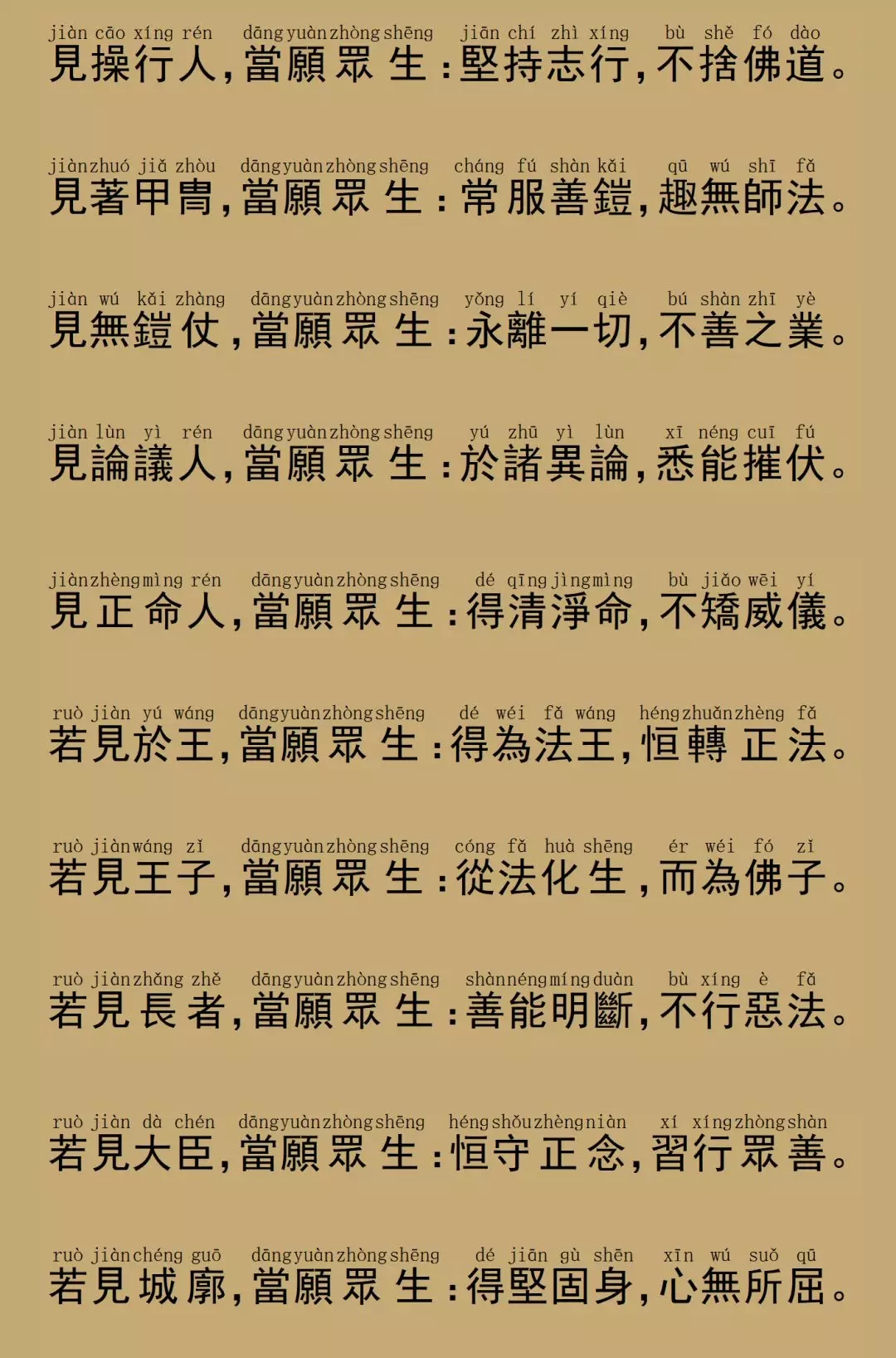 jiàn cāo xíng rén dāng yuàn zhòng shēng jiān chí zhì xíng bù shě fó dào
見操行人，當願眾生：堅持志行，不捨佛道。

jiàn zhuó jiǎ zhòu dāng yuàn zhòng shēng cháng fú shàn kǎi qū wú shī fǎ
見著甲冑，當願眾生：常服善鎧，趣無師法。

jiàn wú kǎi zhàng dāng yuàn zhòng shēng yǒng lí yí qiè bú shàn zhī yè
見無鎧仗，當願眾生：永離一切，不善之業。

jiàn lùn yì rén dāng yuàn zhòng shēng yú zhū yì lùn xī néng cuī fú
見論議人，當願眾生：於諸異論，悉能摧伏。

jiàn zhèng mìng rén dāng yuàn zhòng shēng dé qīng jìng mìng bù jiǎo wēi yí
見正命人，當願眾生：得清淨命，不矯威儀。

ruò jiàn yú wáng dāng yuàn zhòng shēng dé wéi fǎ wáng héng zhuǎn zhèng fǎ
若見於王，當願眾生：得為法王，恒轉正法。

ruò jiàn wáng zǐ dāng yuàn zhòng shēng cóng fǎ huà shēng ér wéi fó zǐ
若見王子，當願眾生：從法化生，而為佛子。

ruò jiàn zhǎng zhě dāng yuàn zhòng shēng shàn néng míng duàn bù xíng è fǎ
若見長者，當願眾生：善能明斷，不行惡法。

ruò jiàn dà chén dāng yuàn zhòng shēng héng shǒu zhèng niàn xí xíng zhòng shàn
若見大臣，當願眾生：恒守正念，習行眾善。

ruò jiàn chéng guō dāng yuàn zhòng shēng dé jiān gù shēn xīn wú suǒ qū
若見城廓，當願眾生：得堅固身，心無所屈。